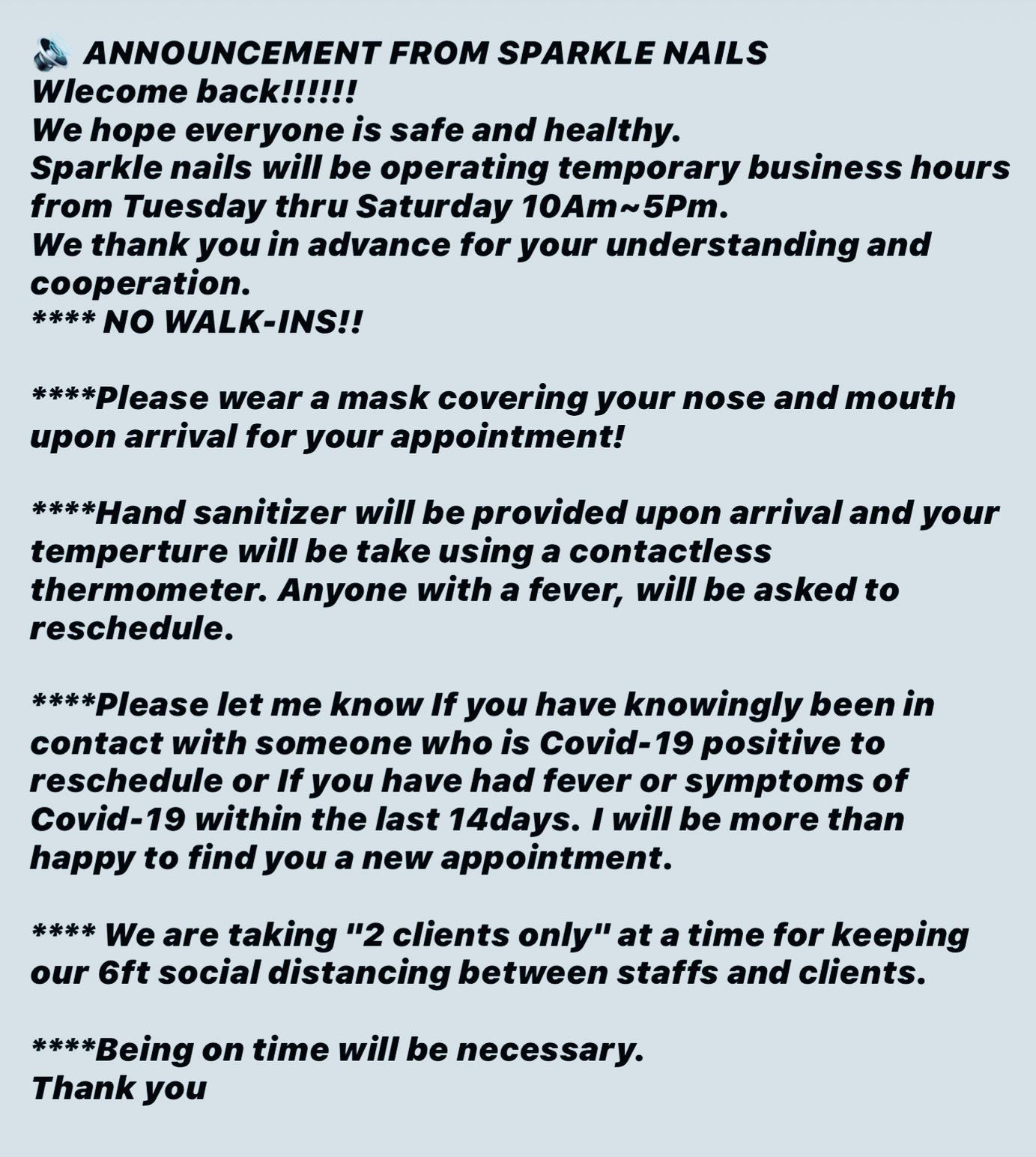 ANNOUNCEMENT FROM SPARKLE NAILS
Wlecome back!!!!!!
We hope everyone is safe and healthy.
Sparkle nails will be operating temporary business hours from Tuesday thru Saturday 10Am~5Pm.
We thank you in advance for your understanding and cooperation.
**** NO WALK-INS!!

****Please wear a mask covering your nose and mouth upon arrival for your appointment!

****Hand sanitizer will be provided upon arrival and your temperture will be take using a contactless thermometer. Anyone with a fever, will be asked to reschedule.

****Please let me know If you have knowingly been in contact with someone who is Covid-19 positive to reschedule or If you have had fever or symptoms of Covid-19 within the last 14days. I will be more than happy to find you a new appointment.

**** We are taking "2 clients only" at a time for keeping our 6ft social distancing between staffs and clients.

****Being on time will be necessary.
Thank you